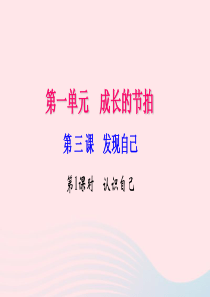 第一单元　成长的节拍

第三课　发现自己

第1课时　认识自己